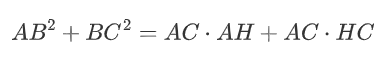 $AB^2 + BC^2 = AC \cdot AH + AC \cdot HC$